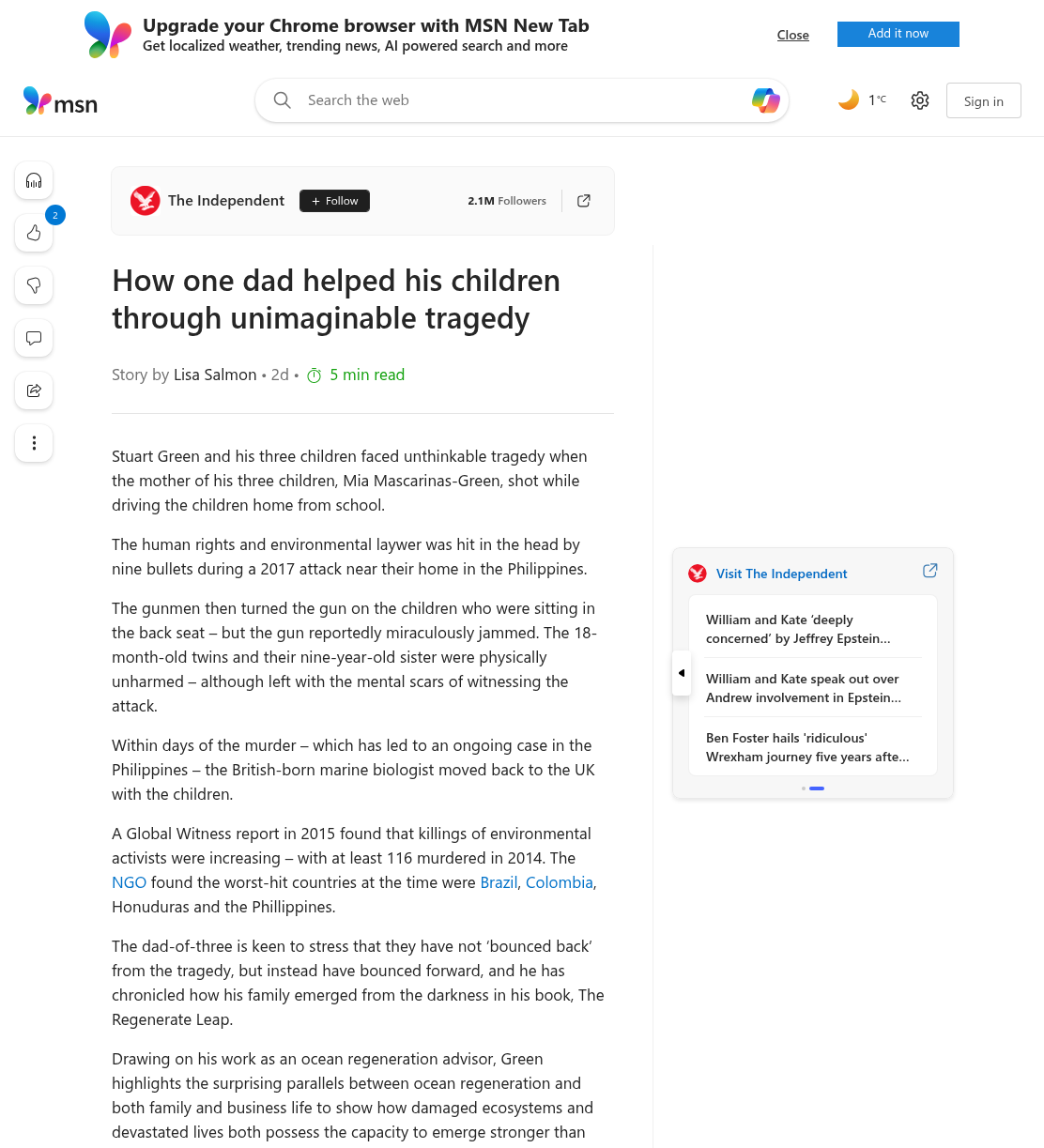 Upgrade your Chrome browser with MSN New Tab
Get localized weather, trending news, AI powered search and more

Close

Add it now

msn

Search the web

1 °C

Sign in

2

The Independent

+ Follow

2.1M Followers

How one dad helped his children through unimaginable tragedy

Story by Lisa Salmon • 2d • 5 min read

Stuart Green and his three children faced unthinkable tragedy when the mother of his three children, Mia Mascarinas-Green, shot while driving the children home from school.

The human rights and environmental laywer was hit in the head by nine bullets during a 2017 attack near their home in the Philippines.

The gunmen then turned the gun on the children who were sitting in the back seat – but the gun reportedly miraculously jammed. The 18-month-old twins and their nine-year-old sister were physically unharmed – although left with the mental scars of witnessing the attack.

Within days of the murder – which has led to an ongoing case in the Philippines – the British-born marine biologist moved back to the UK with the children.

A Global Witness report in 2015 found that killings of environmental activists were increasing – with at least 116 murdered in 2014. The NGO found the worst-hit countries at the time were Brazil, Colombia, Honuduras and the Phillippines.

The dad-of-three is keen to stress that they have not 'bounced back' from the tragedy, but instead have bounced forward, and he has chronicled how his family emerged from the darkness in his book, The Regenerate Leap.

Drawing on his work as an ocean regeneration advisor, Green highlights the surprising parallels between ocean regeneration and both family and business life to show how damaged ecosystems and devastated lives both possess the capacity to emerge stronger than

Visit The Independent

William and Kate 'deeply concerned' by Jeffrey Epstein...

William and Kate speak out over Andrew involvement in Epstein...

Ben Foster hails 'ridiculous' Wrexham journey five years afte...